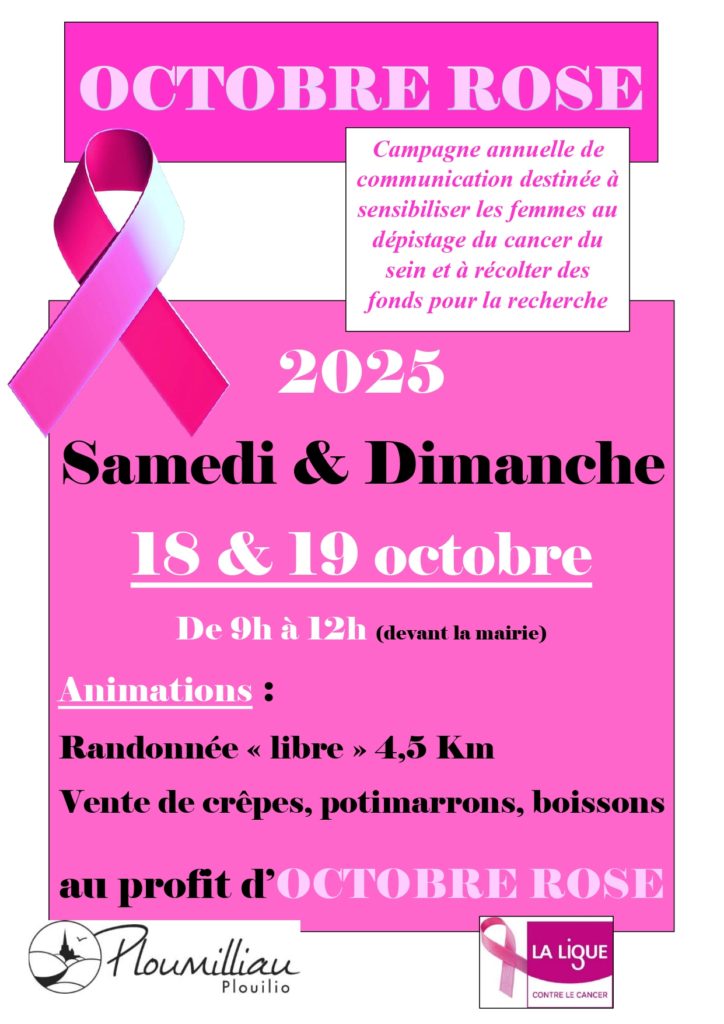 OCTOBRE ROSE

Campagne annuelle de communication destinée à sensibiliser les femmes au dépistage du cancer du sein et à récolter des fonds pour la recherche

2025

Samedi & Dimanche

18 & 19 octobre

De 9h à 12h (devant la mairie)

Animations :

Randonnée « libre » 4,5 Km

Vente de crêpes, potimarrons, boissons

au profit d'OCTOBRE ROSE

Ploumilliau
Plouilio

LA LIGUE
CONTRE LE CANCER